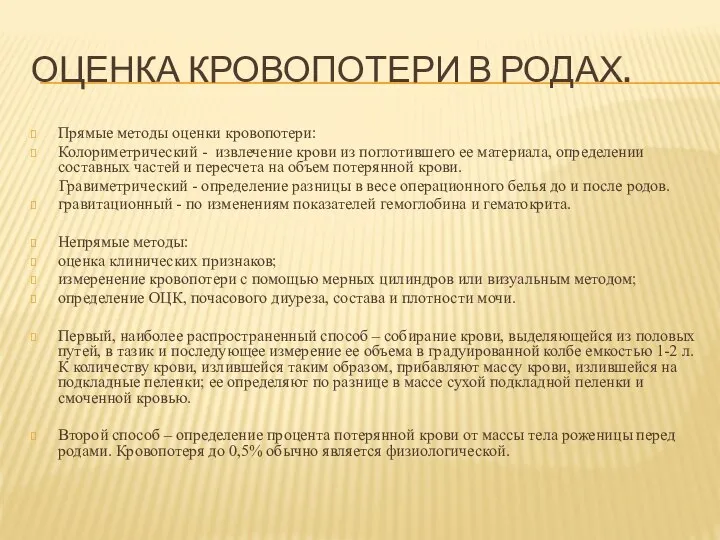 ОЦЕНКА КРОВОПОТЕРИ В РОДАХ.

Прямые методы оценки кровопотери:

Колориметрический - извлечение крови из поглотившего ее материала, определении составных частей и пересчета на объем потерянной крови.

Гравиметрический - определение разницы в весе операционного белья до и после родов.

гравитационный - по изменениям показателей гемоглобина и гематокрита.

Непрямые методы:

оценка клинических признаков;

измеренение кровопотери с помощью мерных цилиндров или визуальным методом;

определение ОЦК, почасового диуреза, состава и плотности мочи.

Первый, наиболее распространенный способ – собирание крови, выделяющейся из половых путей, в тазик и последующее измерение ее объема в градуированной колбе емкостью 1-2 л. К количеству крови, излившейся таким образом, прибавляют массу крови, излившейся на подкладные пеленки; ее определяют по разнице в массе сухой подкладной пеленки и смоченной кровью.

Второй способ – определение процента потерянной крови от массы тела роженицы перед родами. Кровопотеря до 0,5% обычно является физиологической.